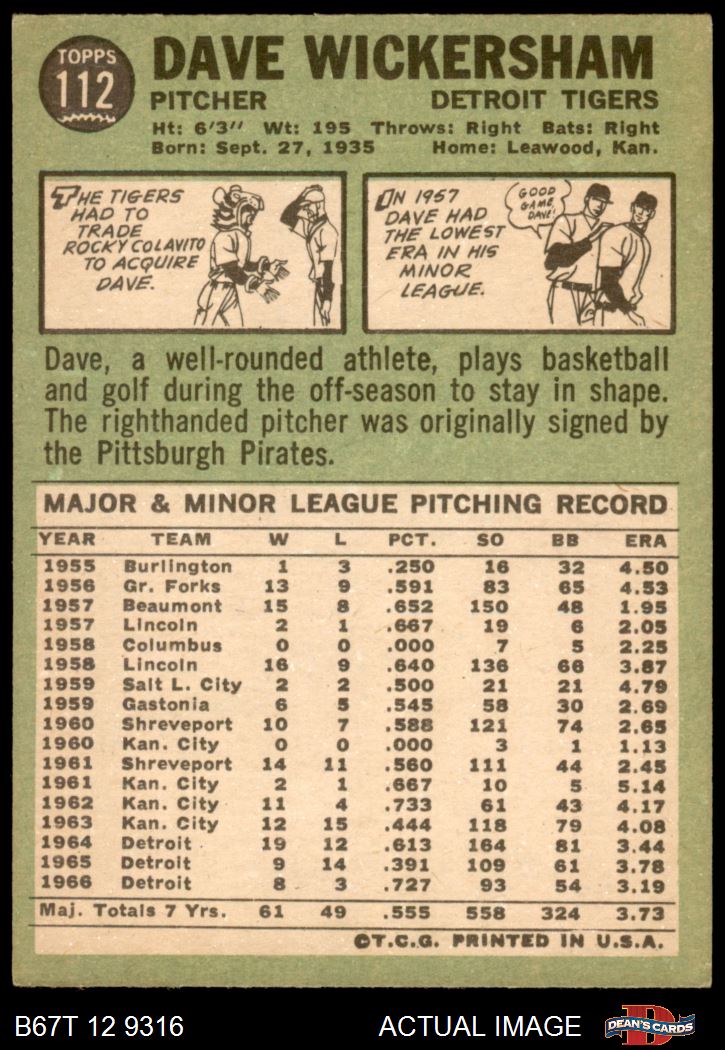 TOPPS
112

DAVE WICKERSHAM

PITCHER

DETROIT TIGERS

Ht: 6'3" Wt: 195 Throws: Right Bats: Right
Born: Sept. 27, 1935 Home: Leawood, Kan.

THE TIGERS HAD TO TRADE ROCKY COLAVITO TO ACQUIRE DAVE.

IN 1957 DAVE HAD THE LOWEST ERA IN HIS MINOR LEAGUE.

GOOD GAME, DAVE!

Dave, a well-rounded athlete, plays basketball and golf during the off-season to stay in shape. The righthanded pitcher was originally signed by the Pittsburgh Pirates.

MAJOR & MINOR LEAGUE PITCHING RECORD

| YEAR | TEAM | W | L | PCT. | SO | BB | ERA |
|---|---|---|---|---|---|---|---|
| 1955 | Burlington | 1 | 3 | .250 | 16 | 32 | 4.50 |
| 1956 | Gr. Forks | 13 | 9 | .591 | 83 | 65 | 4.53 |
| 1957 | Beaumont | 15 | 8 | .652 | 150 | 48 | 1.95 |
| 1957 | Lincoln | 2 | 1 | .667 | 19 | 6 | 2.05 |
| 1958 | Columbus | 0 | 0 | .000 | 7 | 5 | 2.25 |
| 1958 | Lincoln | 16 | 9 | .640 | 136 | 66 | 3.87 |
| 1959 | Salt L. City | 2 | 2 | .500 | 21 | 21 | 4.79 |
| 1959 | Gastonia | 6 | 5 | .545 | 58 | 30 | 2.69 |
| 1960 | Shreveport | 10 | 7 | .588 | 121 | 74 | 2.65 |
| 1960 | Kan. City | 0 | 0 | .000 | 3 | 1 | 1.13 |
| 1961 | Shreveport | 14 | 11 | .560 | 111 | 44 | 2.45 |
| 1961 | Kan. City | 2 | 1 | .667 | 10 | 5 | 5.14 |
| 1962 | Kan. City | 11 | 4 | .733 | 61 | 43 | 4.17 |
| 1963 | Kan. City | 12 | 15 | .444 | 118 | 79 | 4.08 |
| 1964 | Detroit | 19 | 12 | .613 | 164 | 81 | 3.44 |
| 1965 | Detroit | 9 | 14 | .391 | 109 | 61 | 3.78 |
| 1966 | Detroit | 8 | 3 | .727 | 93 | 54 | 3.19 |
| Maj. Totals 7 Yrs. | | 61 | 49 | .555 | 558 | 324 | 3.73 |

©T.C.G. PRINTED IN U.S.A.

B67T 12 9316

ACTUAL IMAGE

DEAN'S CARDS